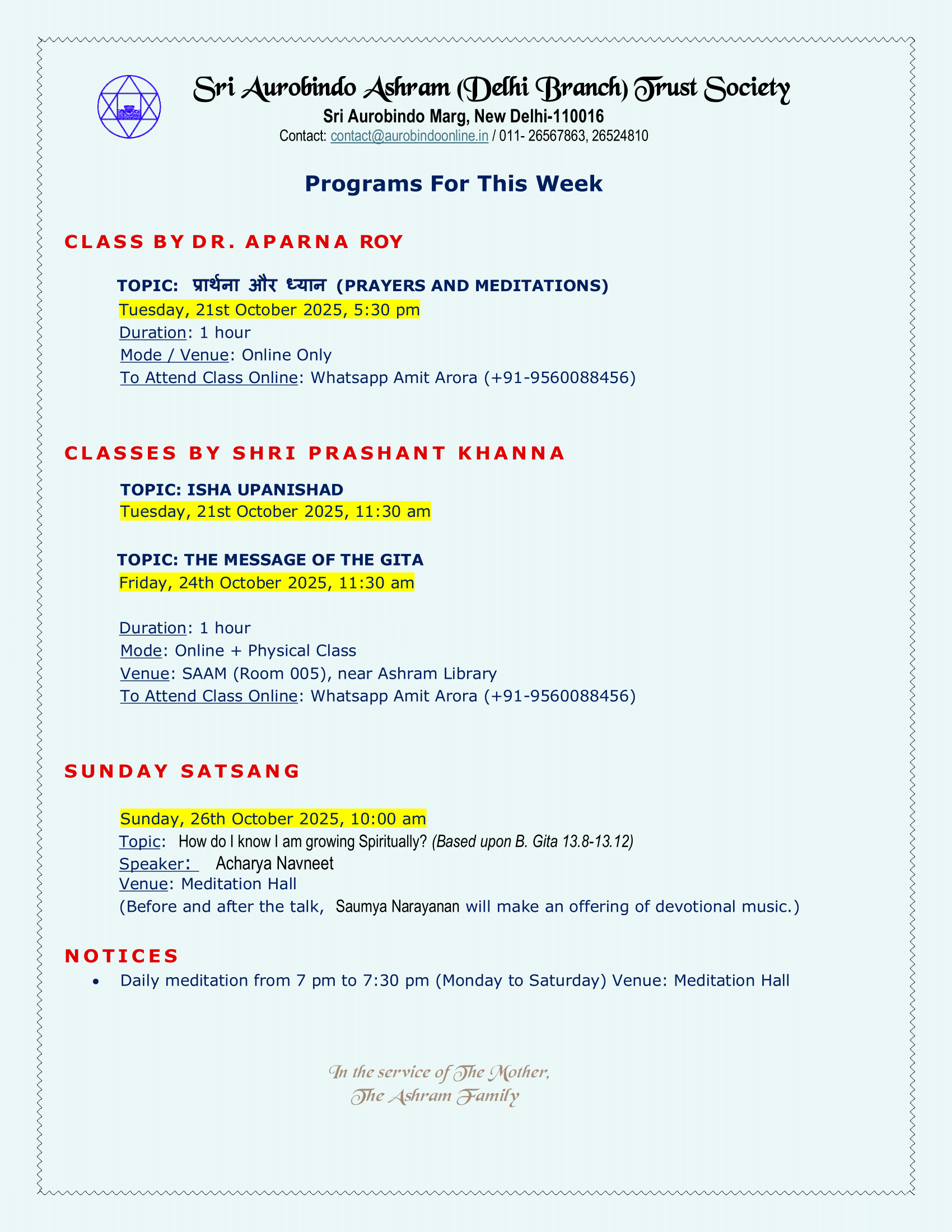 Sri Aurobindo Ashram (Delhi Branch) Trust Society
Sri Aurobindo Marg, New Delhi-110016
Contact: contact@aurobindoonline.in / 011- 26567863, 26524810

Programs For This Week

CLASS BY DR. APARNA ROY

TOPIC: प्रार्थना और ध्यान (PRAYERS AND MEDITATIONS)
Tuesday, 21st October 2025, 5:30 pm
Duration: 1 hour
Mode / Venue: Online Only
To Attend Class Online: Whatsapp Amit Arora (+91-9560088456)

CLASSES BY SHRI PRASHANT KHANNA

TOPIC: ISHA UPANISHAD
Tuesday, 21st October 2025, 11:30 am

TOPIC: THE MESSAGE OF THE GITA
Friday, 24th October 2025, 11:30 am

Duration: 1 hour
Mode: Online + Physical Class
Venue: SAAM (Room 005), near Ashram Library
To Attend Class Online: Whatsapp Amit Arora (+91-9560088456)

SUNDAY SATSANG

Sunday, 26th October 2025, 10:00 am
Topic: How do I know I am growing Spiritually? (Based upon B. Gita 13.8-13.12)
Speaker: Acharya Navneet
Venue: Meditation Hall
(Before and after the talk, Saumya Narayanan will make an offering of devotional music.)

NOTICES
• Daily meditation from 7 pm to 7:30 pm (Monday to Saturday) Venue: Meditation Hall

In the service of The Mother,
The Ashram Family